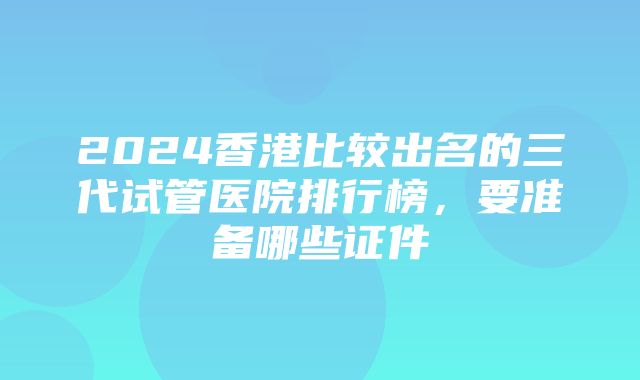 2024香港比较出名的三代试管医院排行榜，要准备哪些证件